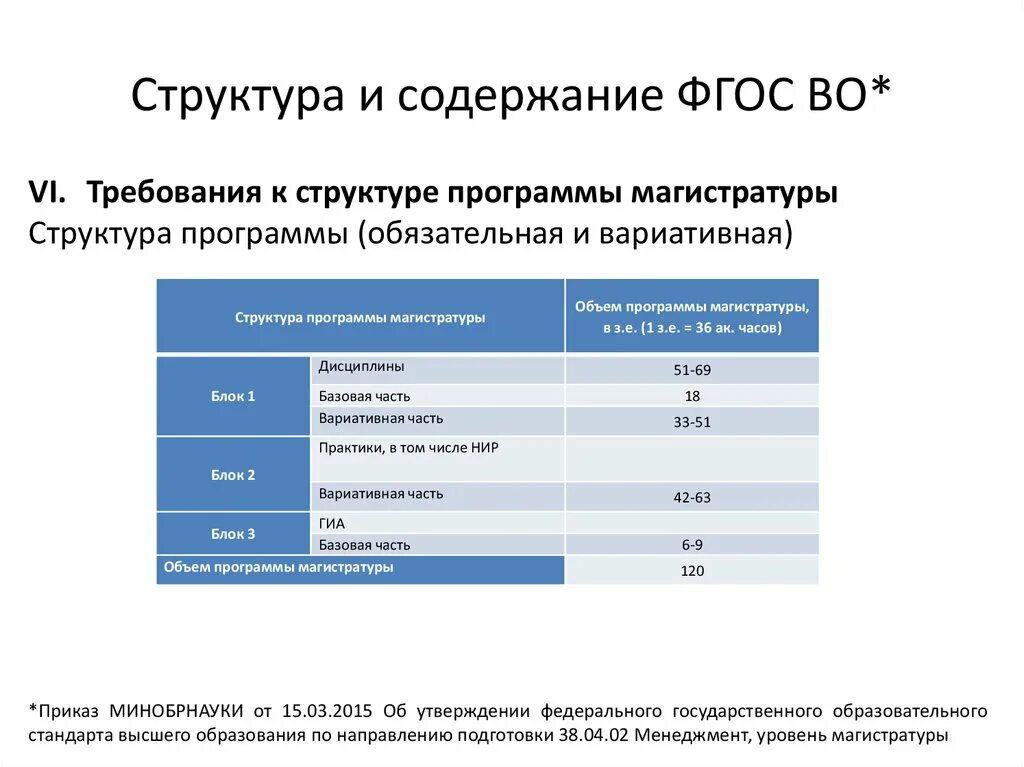 Структура и содержание ФГОС ВО*

VI. Требования к структуре программы магистратуры
Структура программы (обязательная и вариативная)

| Структура программы магистратуры | | Объем программы магистратуры, в з.е. (1 з.е. = 36 ак. часов) |
|---|---|---|
| Блок 1 | Дисциплины | 51-69 |
| | Базовая часть | 18 |
| | Вариативная часть | 33-51 |
| Блок 2 | Практики, в том числе НИР | |
| | Вариативная часть | 42-63 |
| Блок 3 | ГИА | |
| | Базовая часть | 6-9 |
| Объем программы магистратуры | | 120 |

*Приказ МИНОБРНАУКИ от 15.03.2015 Об утверждении федерального государственного образовательного стандарта высшего образования по направлению подготовки 38.04.02 Менеджмент, уровень магистратуры